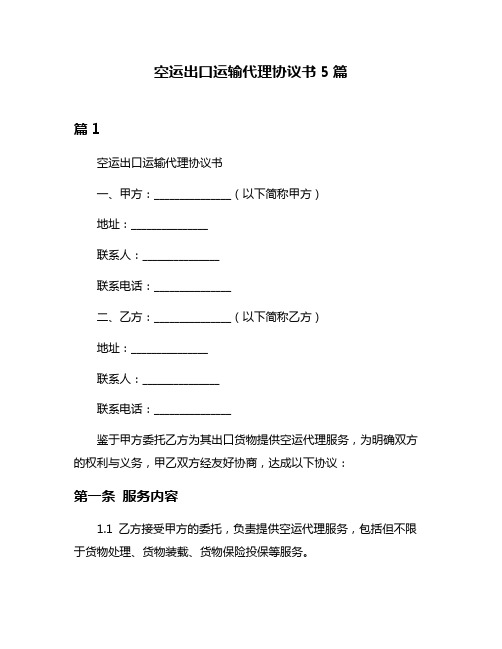 空运出口运输代理协议书 5 篇

篇 1

空运出口运输代理协议书

一、甲方：______________（以下简称甲方）

地址：______________

联系人：______________

联系电话：______________

二、乙方：______________（以下简称乙方）

地址：______________

联系人：______________

联系电话：______________

鉴于甲方委托乙方为其出口货物提供空运代理服务，为明确双方的权利与义务，甲乙双方经友好协商，达成以下协议：

第一条 服务内容

1.1 乙方接受甲方的委托，负责提供空运代理服务，包括但不限于货物处理、货物装载、货物保险投保等服务。